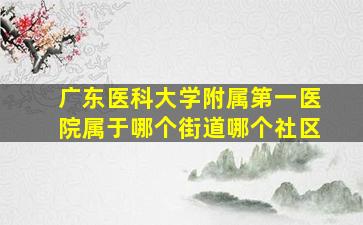 广东医科大学附属第一医院属于哪个街道哪个社区